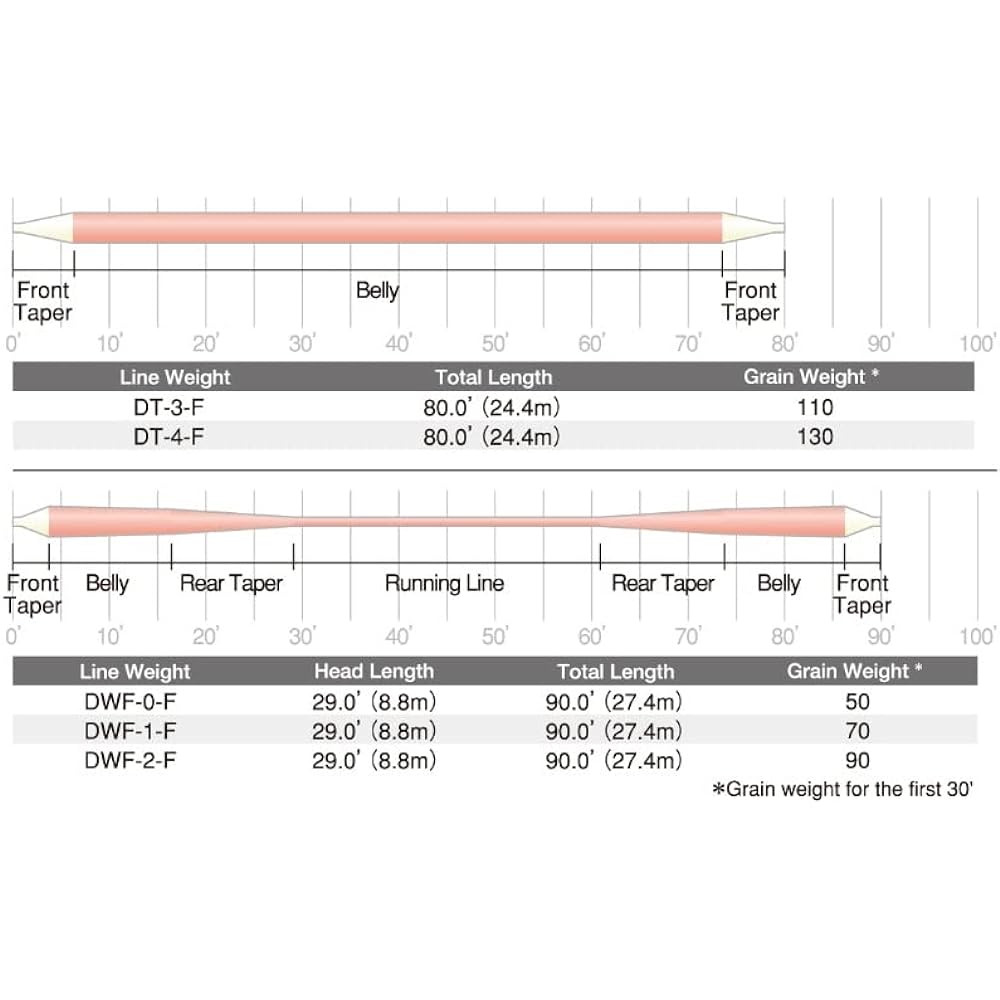 Front Taper

Belly

Front Taper

0' 10' 20' 30' 40' 50' 60' 70' 80' 90' 100'

| Line Weight | Total Length | Grain Weight * |
|---|---|---|
| DT-3-F | 80.0' (24.4m) | 110 |
| DT-4-F | 80.0' (24.4m) | 130 |

Front Taper

Belly

Rear Taper

Running Line

Rear Taper

Belly

Front Taper

0' 10' 20' 30' 40' 50' 60' 70' 80' 90' 100'

| Line Weight | Head Length | Total Length | Grain Weight * |
|---|---|---|---|
| DWF-0-F | 29.0' (8.8m) | 90.0' (27.4m) | 50 |
| DWF-1-F | 29.0' (8.8m) | 90.0' (27.4m) | 70 |
| DWF-2-F | 29.0' (8.8m) | 90.0' (27.4m) | 90 |

*Grain weight for the first 30'